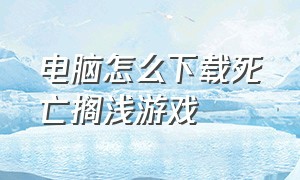 电脑怎么下载死亡搁浅游戏